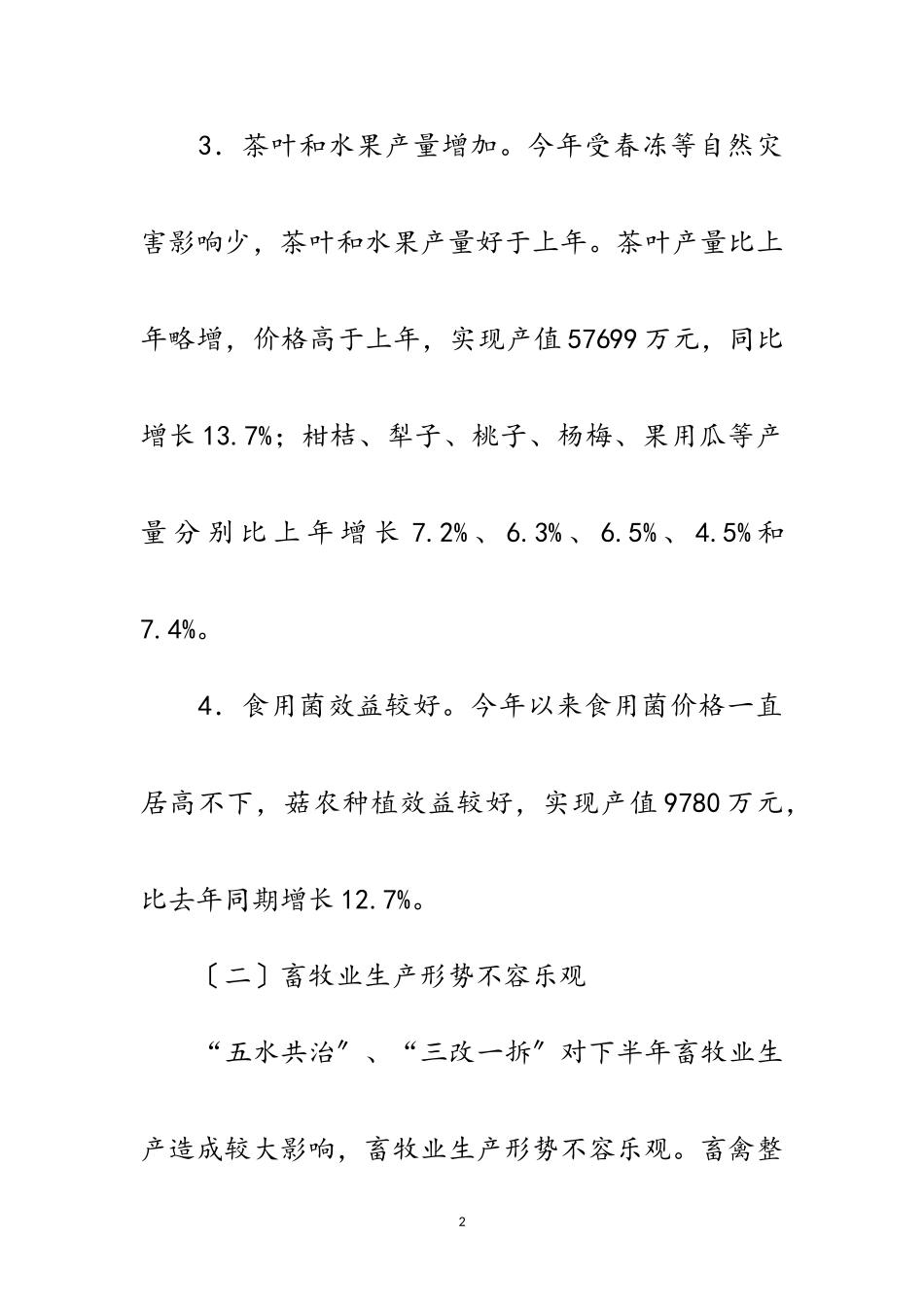 3．茶叶和水果产量增加。今年受春冻等自然灾害影响少，茶叶和水果产量好于上年。茶叶产量比上年略增，价格高于上年，实现产值57699万元，同比增长13.7%；柑桔、梨子、桃子、杨梅、果用瓜等产量分别比上年增长7.2%、6.3%、6.5%、4.5%和7.4%。

4．食用菌效益较好。今年以来食用菌价格一直居高不下，菇农种植效益较好，实现产值9780万元，比去年同期增长12.7%。

〔二〕畜牧业生产形势不容乐观

“五水共治”、“三改一拆”对下半年畜牧业生产造成较大影响，畜牧业生产形势不容乐观。畜禽整

2